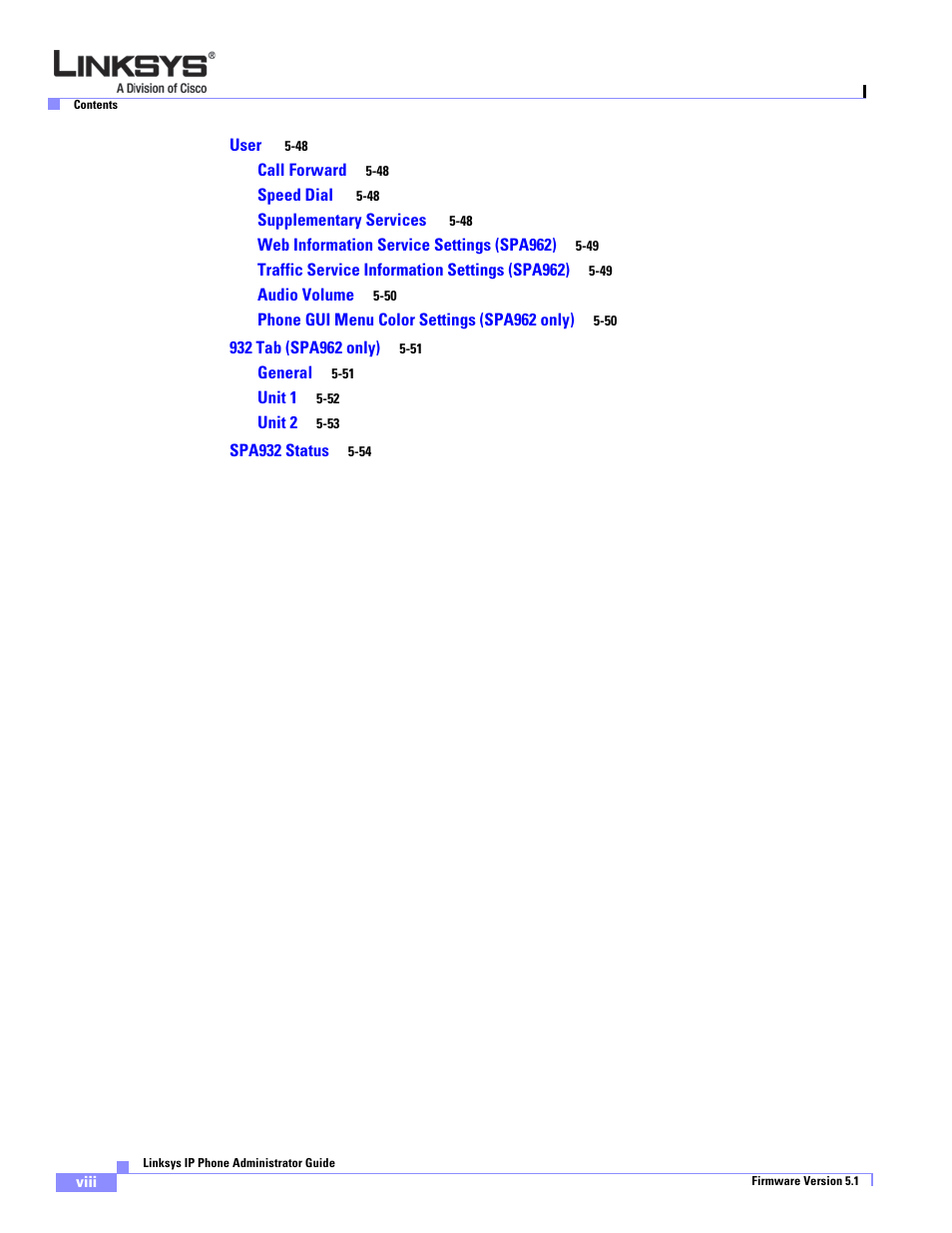 LINKSYS®
A Division of Cisco

Contents

User 5-48

Call Forward 5-48

Speed Dial 5-48

Supplementary Services 5-48

Web Information Service Settings (SPA962) 5-49

Traffic Service Information Settings (SPA962) 5-49

Audio Volume 5-50

Phone GUI Menu Color Settings (SPA962 only) 5-50

932 Tab (SPA962 only) 5-51

General 5-51

Unit 1 5-52

Unit 2 5-53

SPA932 Status 5-54

Linksys IP Phone Administrator Guide

viii

Firmware Version 5.1